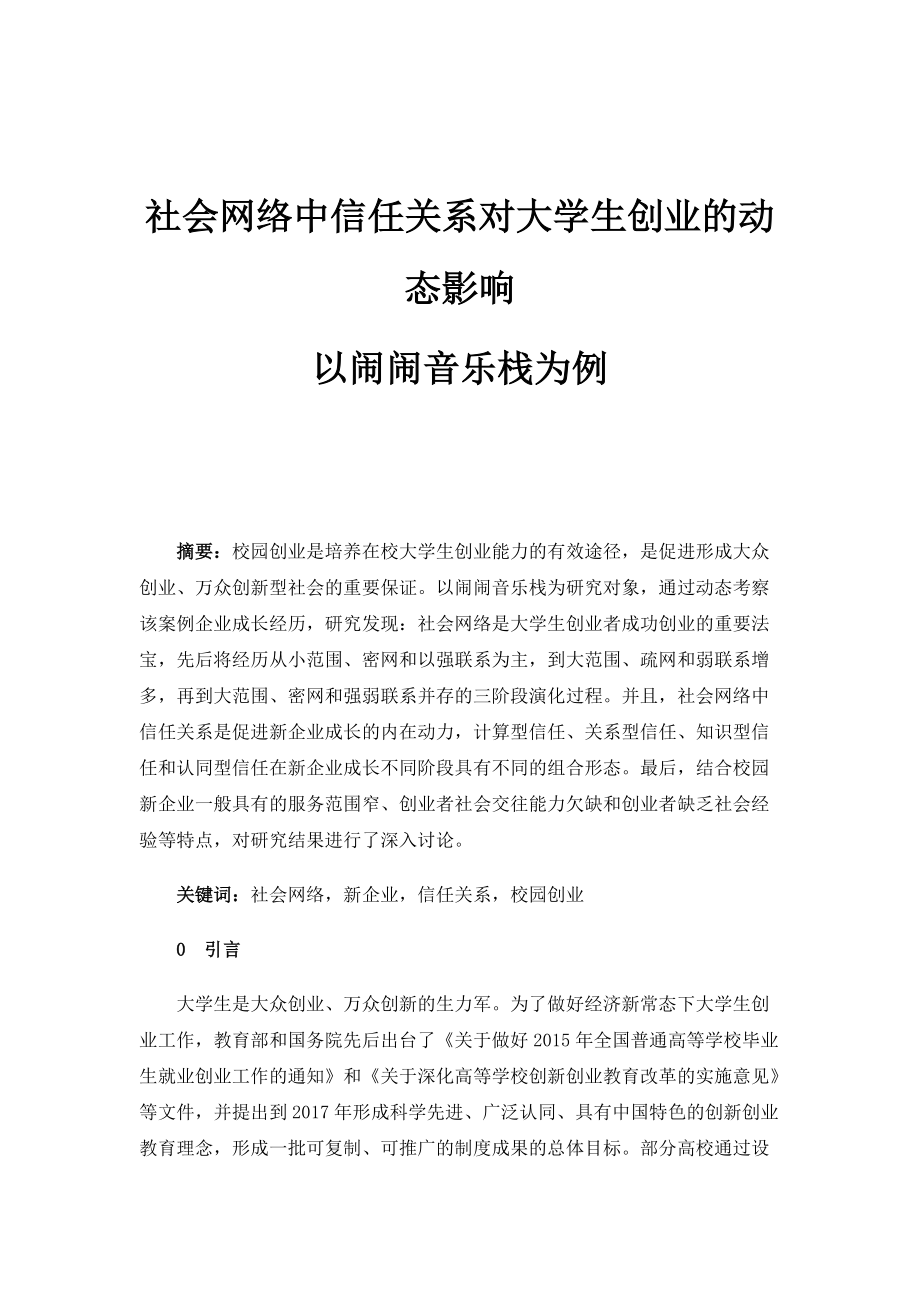 社会网络中信任关系对大学生创业的动态影响

以闹闹音乐栈为例

摘要：校园创业是培养在校大学生创业能力的有效途径，是促进形成大众创业、万众创新型社会的重要保证。以闹闹音乐栈为研究对象，通过动态考察该案例企业成长经历，研究发现：社会网络是大学生创业者成功创业的重要法宝，先后将经历从小范围、密网和以强联系为主，到大范围、疏网和弱联系增多，再到大范围、密网和强弱联系并存的三阶段演化过程。并且，社会网络中信任关系是促进新企业成长的内在动力，计算型信任、关系型信任、知识型信任和认同型信任在新企业成长不同阶段具有不同的组合形态。最后，结合校园新企业一般具有的服务范围窄、创业者社会交往能力欠缺和创业者缺乏社会经验等特点，对研究结果进行了深入讨论。

关键词：社会网络，新企业，信任关系，校园创业

0　引言

大学生是大众创业、万众创新的生力军。为了做好经济新常态下大学生创业工作，教育部和国务院先后出台了《关于做好 2015 年全国普通高等学校毕业生就业创业工作的通知》和《关于深化高等学校创新创业教育改革的实施意见》等文件，并提出到 2017 年形成科学先进、广泛认同、具有中国特色的创新创业教育理念，形成一批可复制、可推广的制度成果的总体目标。部分高校通过设